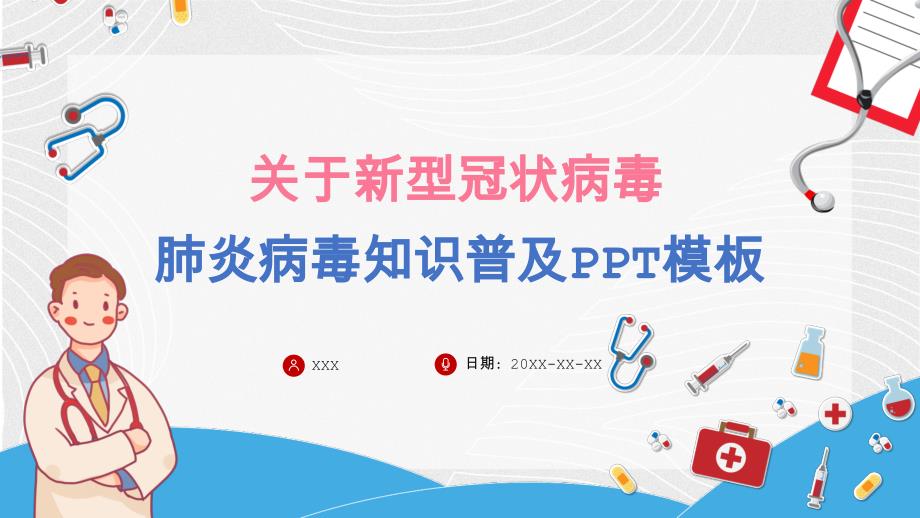 关于新型冠状病毒

肺炎病毒知识普及PPT模板

XXX

日期：20XX-XX-XX